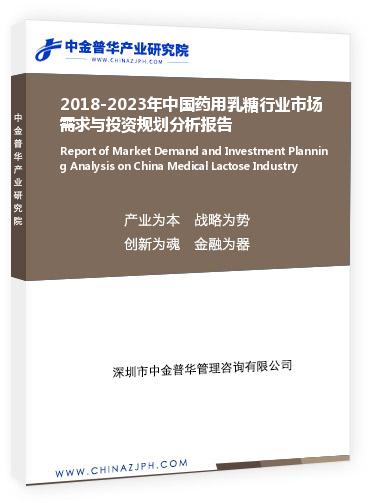 中金普华产业研究院
WWW.CHINAZJPH.COM

中金普华产业研究院

2018-2023年中国药用乳糖行业市场需求与投资规划分析报告

Report of Market Demand and Investment Planning Analysis on China Medical Lactose Industry

产业为本　战略为势
创新为魂　金融为器

深圳市中金普华管理咨询有限公司

WWW.CHINAZJPH.COM